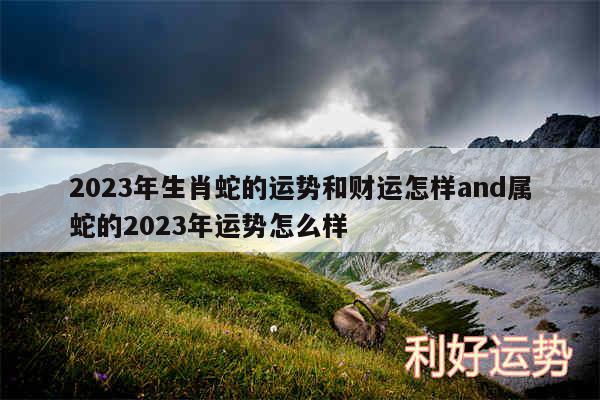 2023年生肖蛇的运势和财运怎样and属蛇的2023年运势怎么样

利好运势